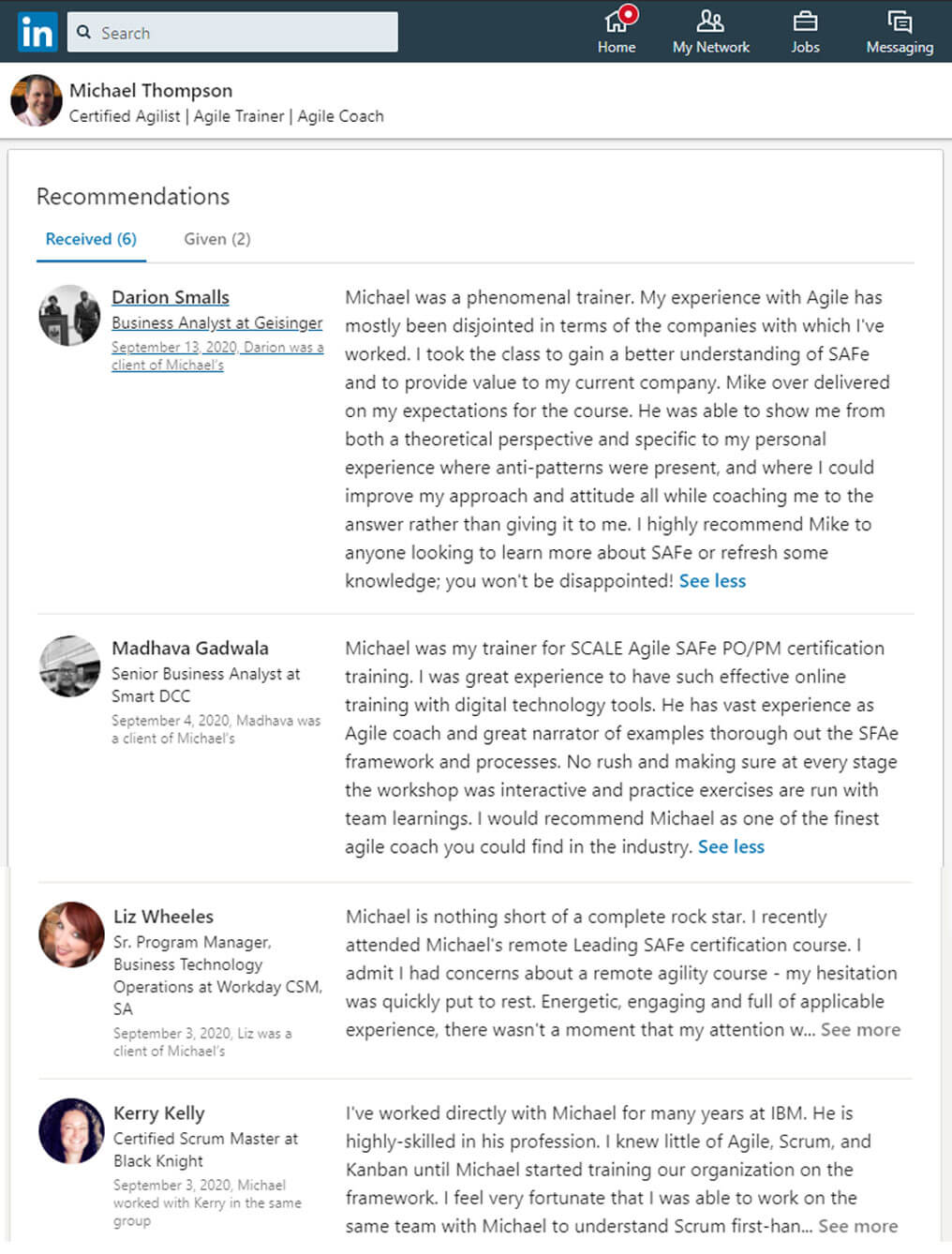 in Search

Home My Network Jobs Messaging

Michael Thompson
Certified Agilist | Agile Trainer | Agile Coach

Recommendations

Received (6) Given (2)

Darion Smalls
Business Analyst at Geisinger
September 13, 2020, Darion was a client of Michael's

Michael was a phenomenal trainer. My experience with Agile has mostly been disjointed in terms of the companies with which I've worked. I took the class to gain a better understanding of SAFe and to provide value to my current company. Mike over delivered on my expectations for the course. He was able to show me from both a theoretical perspective and specific to my personal experience where anti-patterns were present, and where I could improve my approach and attitude all while coaching me to the answer rather than giving it to me. I highly recommend Mike to anyone looking to learn more about SAFe or refresh some knowledge; you won't be disappointed! See less

Madhava Gadwala
Senior Business Analyst at Smart DCC
September 4, 2020, Madhava was a client of Michael's

Michael was my trainer for SCALE Agile SAFe PO/PM certification training. I was great experience to have such effective online training with digital technology tools. He has vast experience as Agile coach and great narrator of examples thorough out the SFAe framework and processes. No rush and making sure at every stage the workshop was interactive and practice exercises are run with team learnings. I would recommend Michael as one of the finest agile coach you could find in the industry. See less

Liz Wheeles
Sr. Program Manager, Business Technology Operations at Workday CSM, SA
September 3, 2020, Liz was a client of Michael's

Michael is nothing short of a complete rock star. I recently attended Michael's remote Leading SAFe certification course. I admit I had concerns about a remote agility course - my hesitation was quickly put to rest. Energetic, engaging and full of applicable experience, there wasn't a moment that my attention w... See more

Kerry Kelly
Certified Scrum Master at Black Knight
September 3, 2020, Michael worked with Kerry in the same group

I've worked directly with Michael for many years at IBM. He is highly-skilled in his profession. I knew little of Agile, Scrum, and Kanban until Michael started training our organization on the framework. I feel very fortunate that I was able to work on the same team with Michael to understand Scrum first-han... See more